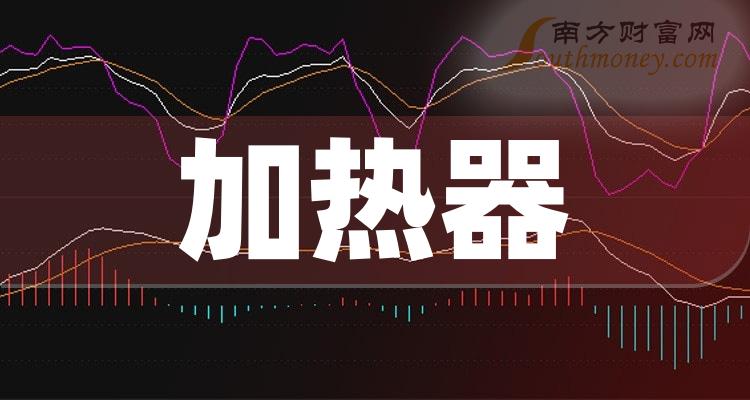 南方财富网
Southmoney.com

加热器